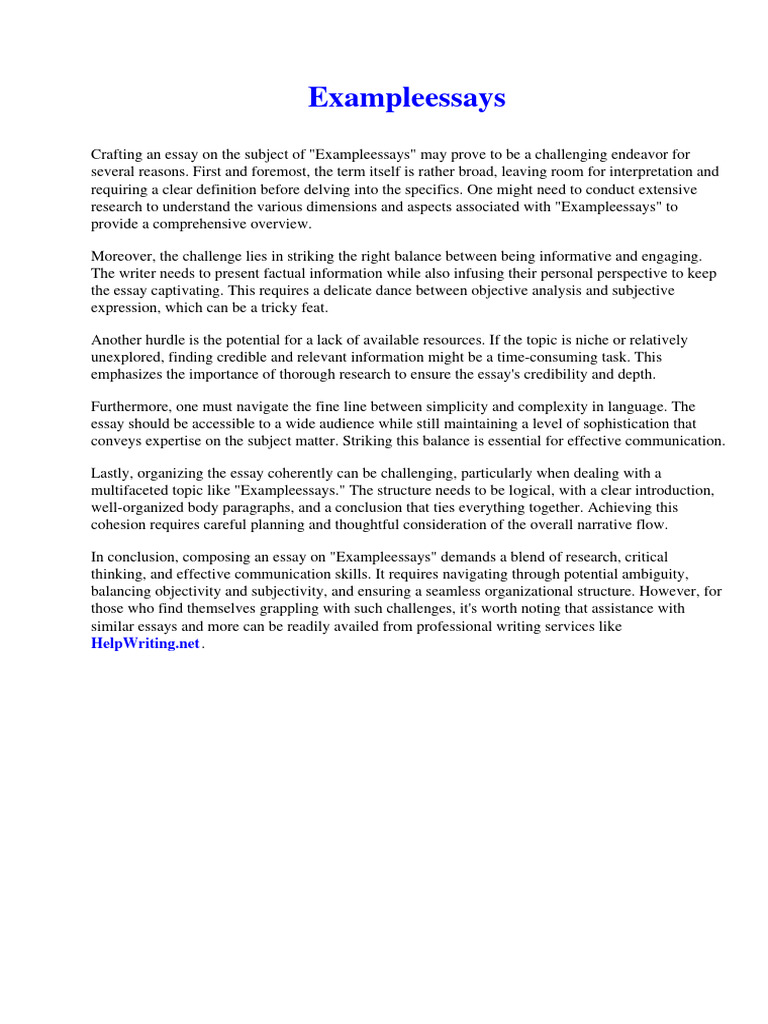 Exampleessays

Crafting an essay on the subject of "Exampleessays" may prove to be a challenging endeavor for several reasons. First and foremost, the term itself is rather broad, leaving room for interpretation and requiring a clear definition before delving into the specifics. One might need to conduct extensive research to understand the various dimensions and aspects associated with "Exampleessays" to provide a comprehensive overview.

Moreover, the challenge lies in striking the right balance between being informative and engaging. The writer needs to present factual information while also infusing their personal perspective to keep the essay captivating. This requires a delicate dance between objective analysis and subjective expression, which can be a tricky feat.

Another hurdle is the potential for a lack of available resources. If the topic is niche or relatively unexplored, finding credible and relevant information might be a time-consuming task. This emphasizes the importance of thorough research to ensure the essay's credibility and depth.

Furthermore, one must navigate the fine line between simplicity and complexity in language. The essay should be accessible to a wide audience while still maintaining a level of sophistication that conveys expertise on the subject matter. Striking this balance is essential for effective communication.

Lastly, organizing the essay coherently can be challenging, particularly when dealing with a multifaceted topic like "Exampleessays." The structure needs to be logical, with a clear introduction, well-organized body paragraphs, and a conclusion that ties everything together. Achieving this cohesion requires careful planning and thoughtful consideration of the overall narrative flow.

In conclusion, composing an essay on "Exampleessays" demands a blend of research, critical thinking, and effective communication skills. It requires navigating through potential ambiguity, balancing objectivity and subjectivity, and ensuring a seamless organizational structure. However, for those who find themselves grappling with such challenges, it's worth noting that assistance with similar essays and more can be readily availed from professional writing services like HelpWriting.net.